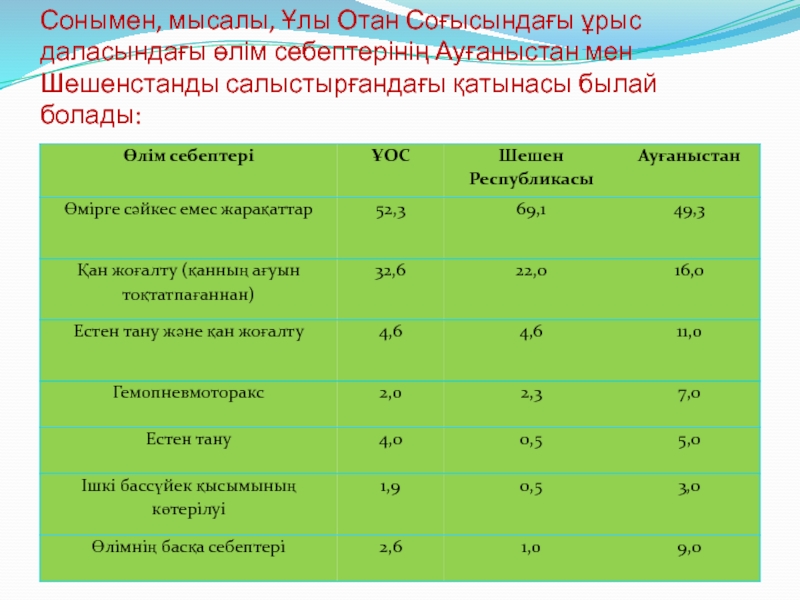 Сонымен, мысалы, Ұлы Отан Соғысындағы ұрыс даласындағы өлім себептерінің Ауғаныстан мен Шешенстанды салыстырғандағы қатынасы былай болады:

| Өлім себептері | ҰОС | Шешен Республикасы | Ауғаныстан |
|---|---|---|---|
| Өмірге сәйкес емес жарақаттар | 52,3 | 69,1 | 49,3 |
| Қан жоғалту (қанның ағуын тоқтатпағаннан) | 32,6 | 22,0 | 16,0 |
| Естен тану және қан жоғалту | 4,6 | 4,6 | 11,0 |
| Гемопневмоторакс | 2,0 | 2,3 | 7,0 |
| Естен тану | 4,0 | 0,5 | 5,0 |
| Ішкі бассүйек қысымының көтерілуі | 1,9 | 0,5 | 3,0 |
| Өлімнің басқа себептері | 2,6 | 1,0 | 9,0 |